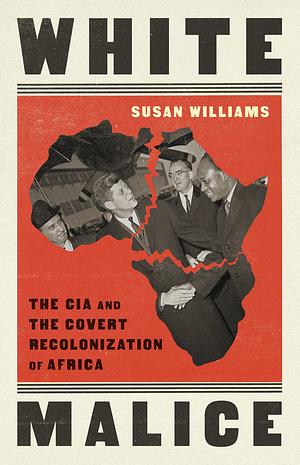 WHITE

SUSAN WILLIAMS

THE CIA AND THE COVERT RECOLONIZATION OF AFRICA

MALICE